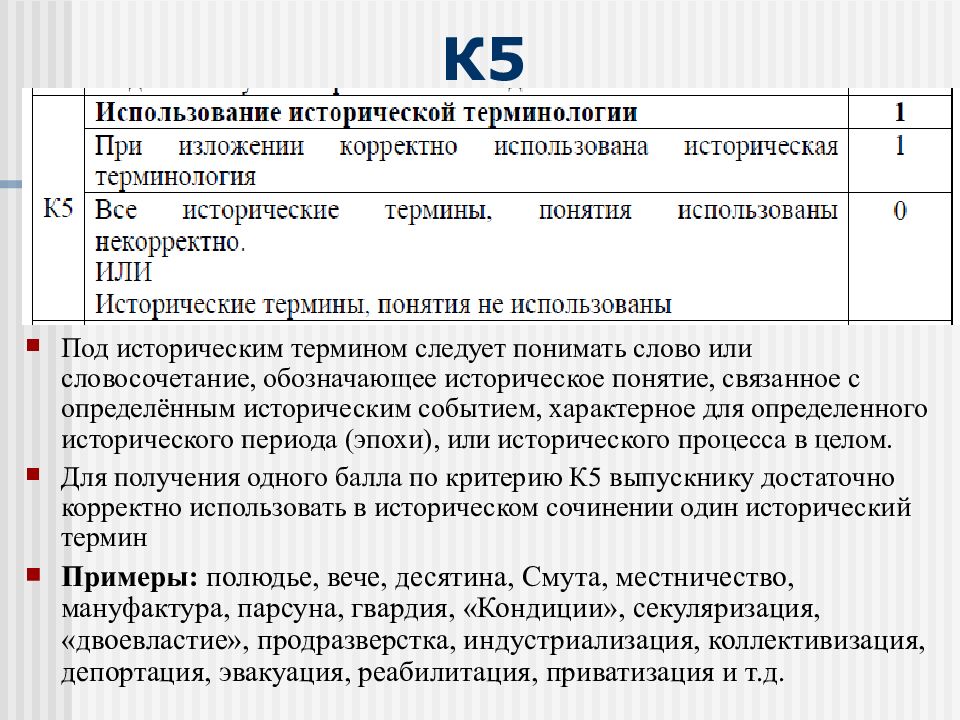 К5

| К5 | Использование исторической терминологии | 1 |
|---|---|---|
| | При изложении корректно использована историческая терминология | 1 |
| | Все исторические термины, понятия использованы некорректно. ИЛИ Исторические термины, понятия не использованы | 0 |

Под историческим термином следует понимать слово или словосочетание, обозначающее историческое понятие, связанное с определённым историческим событием, характерное для определенного исторического периода (эпохи), или исторического процесса в целом.

Для получения одного балла по критерию К5 выпускнику достаточно корректно использовать в историческом сочинении один исторический термин

Примеры: полюдье, вече, десятина, Смута, местничество, мануфактура, парсуна, гвардия, «Кондиции», секуляризация, «двоевластие», продразверстка, индустриализация, коллективизация, депортация, эвакуация, реабилитация, приватизация и т.д.